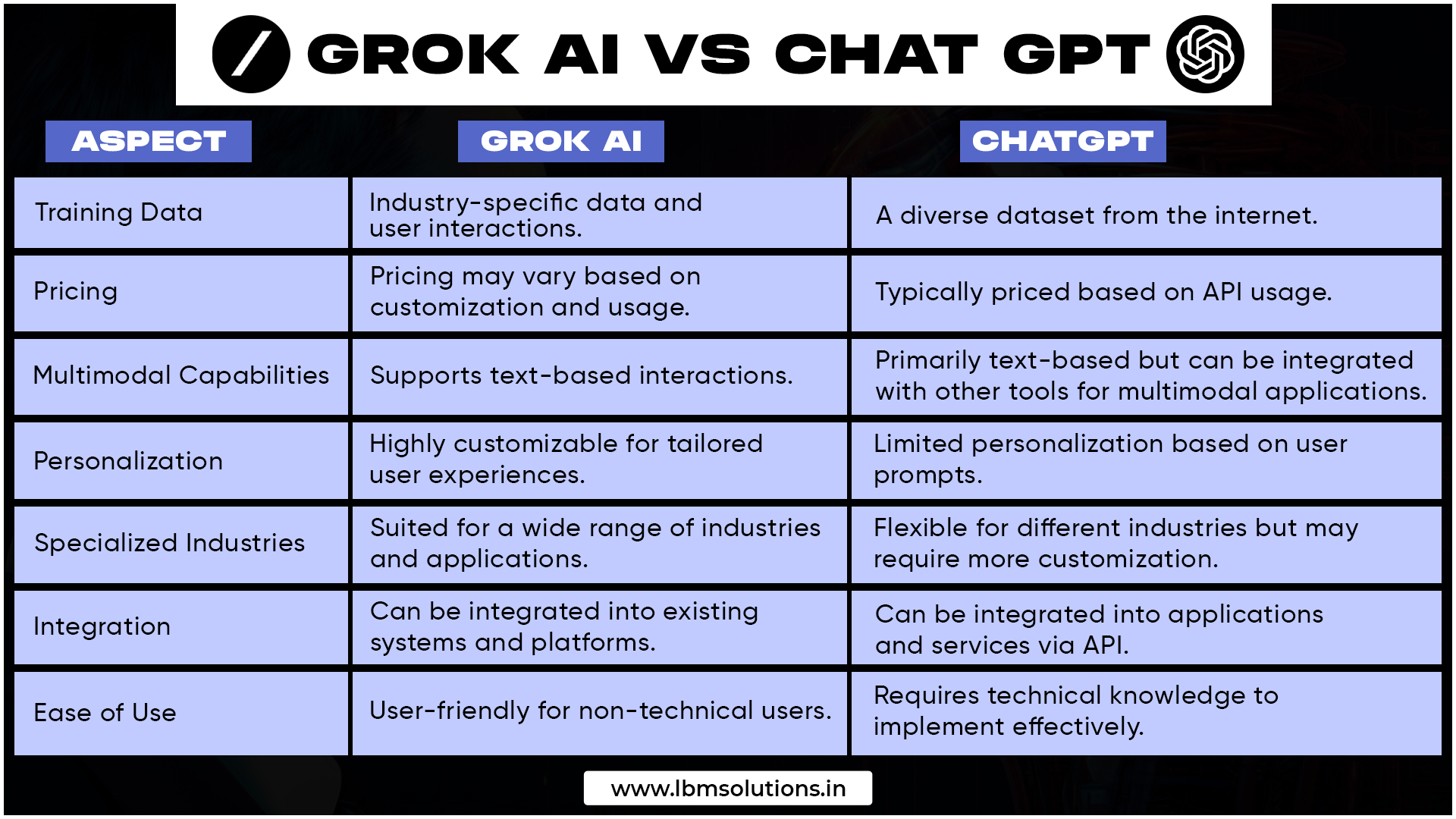 GROK AI VS CHAT GPT

| ASPECT | GROK AI | CHATGPT |
|---|---|---|
| Training Data | Industry-specific data and user interactions. | A diverse dataset from the internet. |
| Pricing | Pricing may vary based on customization and usage. | Typically priced based on API usage. |
| Multimodal Capabilities | Supports text-based interactions. | Primarily text-based but can be integrated with other tools for multimodal applications. |
| Personalization | Highly customizable for tailored user experiences. | Limited personalization based on user prompts. |
| Specialized Industries | Suited for a wide range of industries and applications. | Flexible for different industries but may require more customization. |
| Integration | Can be integrated into existing systems and platforms. | Can be integrated into applications and services via API. |
| Ease of Use | User-friendly for non-technical users. | Requires technical knowledge to implement effectively. |

www.lbmsolutions.in